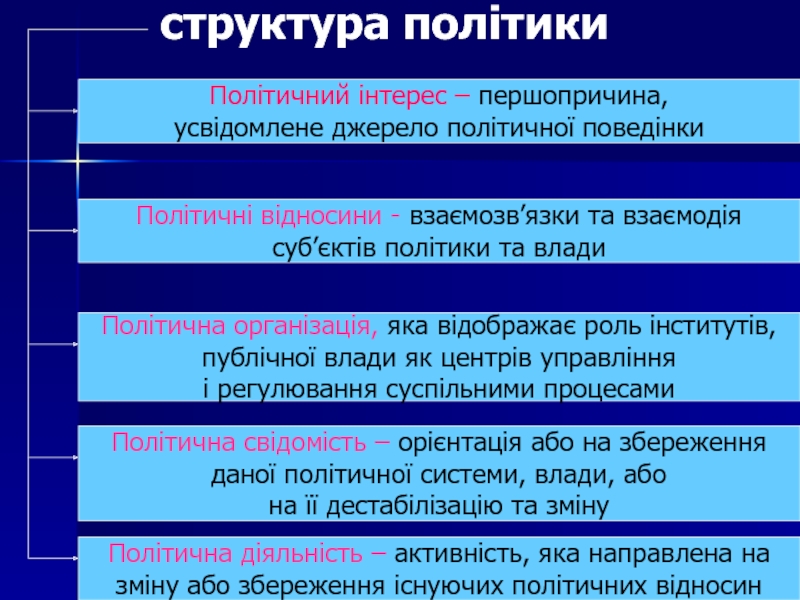 структура політики

Політичний інтерес – першопричина, усвідомлене джерело політичної поведінки

Політичні відносини - взаємозв’язки та взаємодія суб’єктів політики та влади

Політична організація, яка відображає роль інститутів, публічної влади як центрів управління і регулювання суспільними процесами

Політична свідомість – орієнтація або на збереження даної політичної системи, влади, або на її дестабілізацію та зміну

Політична діяльність – активність, яка направлена на зміну або збереження існуючих політичних відносин